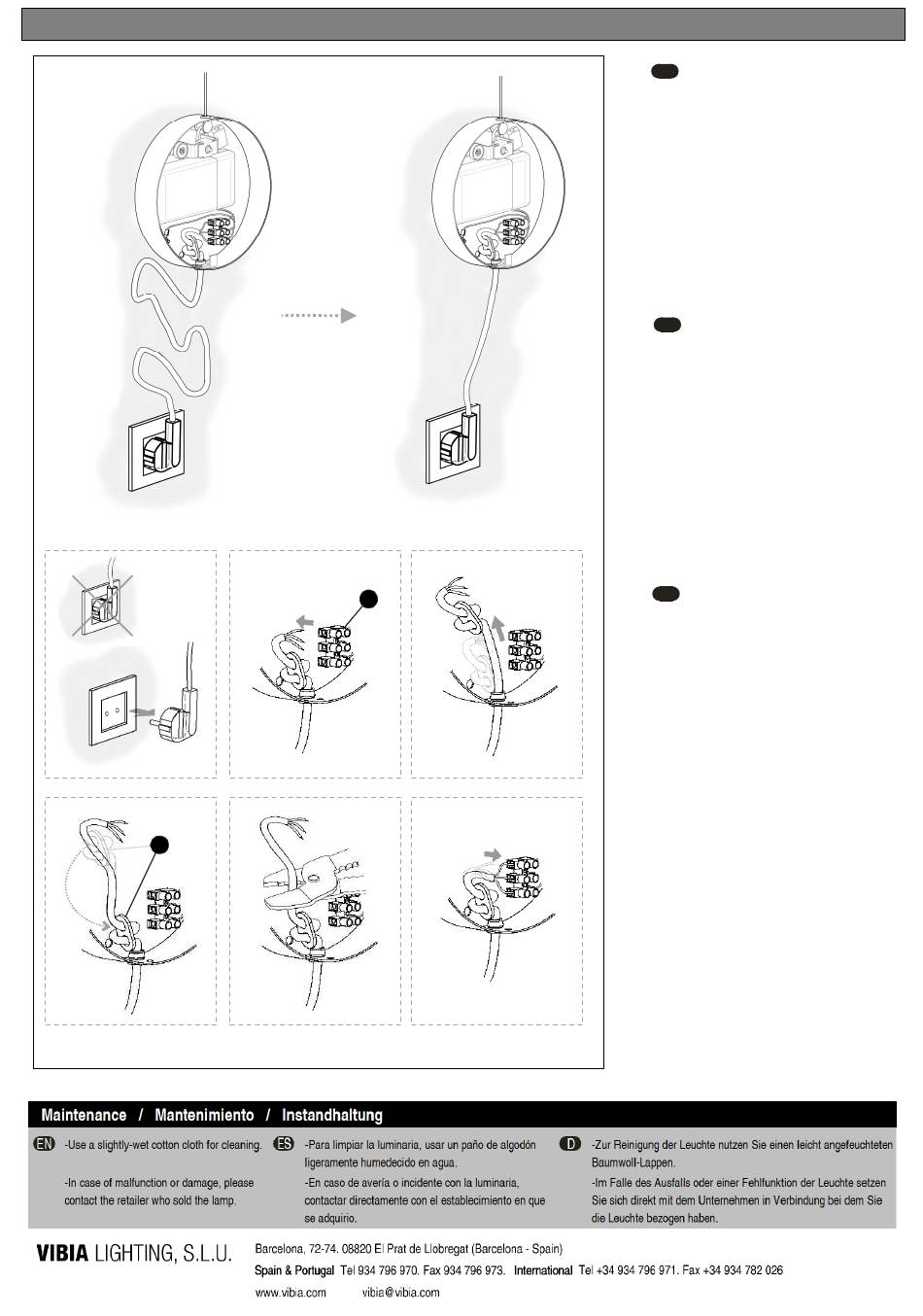 Maintenance / Mantenimiento / Instandhaltung

EN -Use a slightly-wet cotton cloth for cleaning.

-In case of malfunction or damage, please contact the retailer who sold the lamp.

ES -Para limpiar la luminaria, usar un paño de algodón ligeramente humedecido en agua.

-En caso de avería o incidente con la luminaria, contactar directamente con el establecimiento en que se adquirio.

D -Zur Reinigung der Leuchte nutzen Sie einen leicht angefeuchteten Baumwoll-Lappen.

-Im Falle des Ausfalls oder einer Fehlfunktion der Leuchte setzen Sie sich direkt mit dem Unternehmen in Verbindung bei dem Sie die Leuchte bezogen haben.

VIBIA LIGHTING, S.L.U.

Barcelona, 72-74. 08820 El Prat de Llobregat (Barcelona - Spain)

Spain & Portugal Tel 934 796 970. Fax 934 796 973. International Tel +34 934 796 971. Fax +34 934 782 026

www.vibia.com vibia@vibia.com